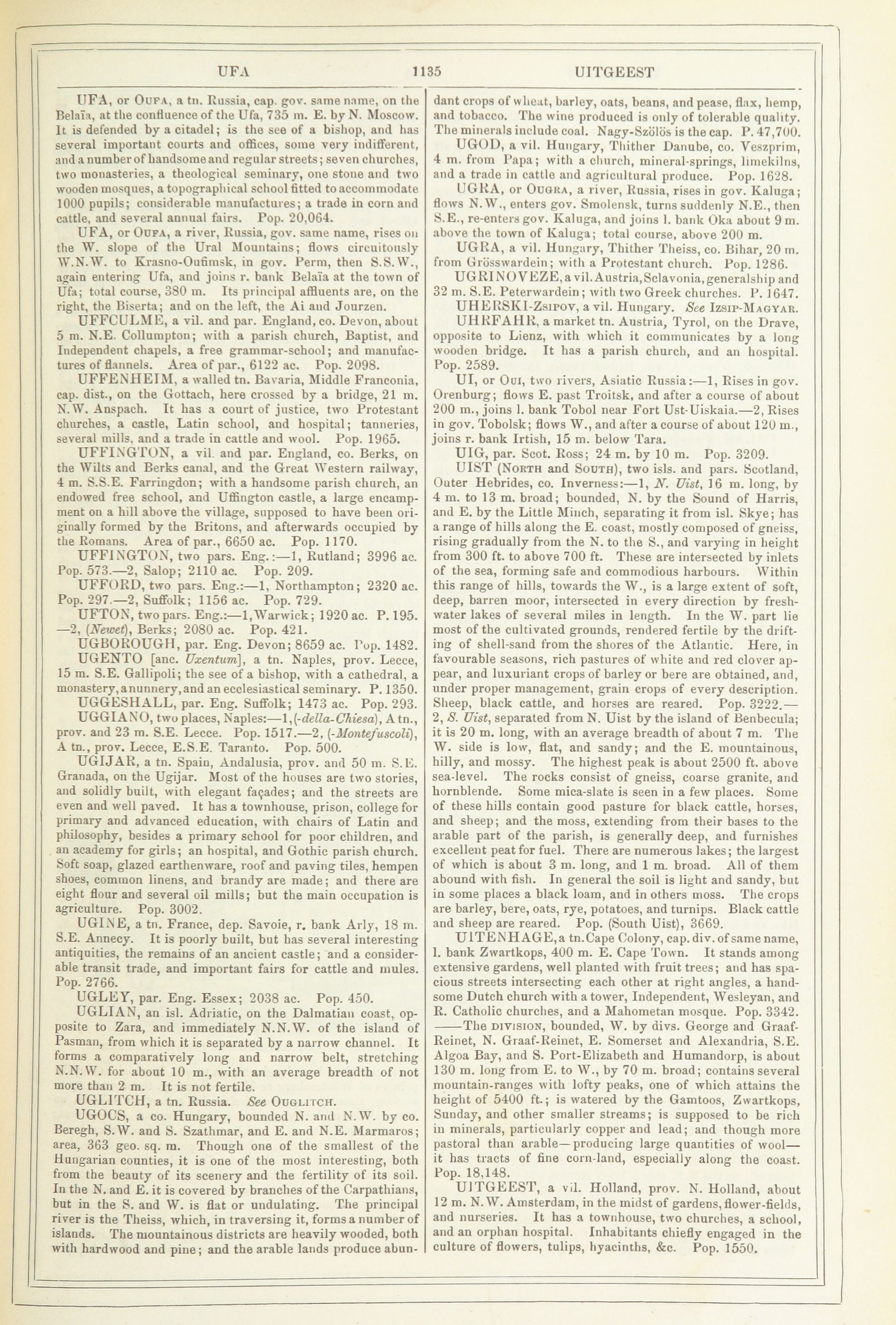 UFA 1135 UITGEEST

UFA, or OUFA, a tn. Russia, cap. gov. same name, on the Belaïa, at the confluence of the Ufa, 735 m. E. by N. Moscow. It is defended by a citadel; is the see of a bishop, and has several important courts and offices, some very indifferent, and a number of handsome and regular streets; seven churches, two monasteries, a theological seminary, one stone and two wooden mosques, a topographical school fitted to accommodate 1000 pupils; considerable manufactures; a trade in corn and cattle, and several annual fairs. Pop. 20,064.

UFA, or OUFA, a river, Russia, gov. same name, rises on the W. slope of the Ural Mountains; flows circuitously W.N.W. to Krasno-Oufimsk, in gov. Perm, then S.S.W., again entering Ufa, and joins r. bank Belaïa at the town of Ufa; total course, 380 m. Its principal affluents are, on the right, the Biserta; and on the left, the Ai and Jourzen.

UFFCULME, a vil. and par. England, co. Devon, about 5 m. N.E. Collumpton; with a parish church, Baptist, and Independent chapels, a free grammar-school; and manufactures of flannels. Area of par., 6122 ac. Pop. 2098.

UFFENHEIM, a walled tn. Bavaria, Middle Franconia, cap. dist., on the Gottach, here crossed by a bridge, 21 m. N.W. Anspach. It has a court of justice, two Protestant churches, a castle, Latin school, and hospital; tanneries, several mills, and a trade in cattle and wool. Pop. 1965.

UFFINGTON, a vil. and par. England, co. Berks, on the Wilts and Berks canal, and the Great Western railway, 4 m. S.S.E. Farringdon; with a handsome parish church, an endowed free school, and Uffington castle, a large encampment on a hill above the village, supposed to have been originally formed by the Britons, and afterwards occupied by the Romans. Area of par., 6650 ac. Pop. 1170.

UFFINGTON, two pars. Eng.:—1, Rutland; 3996 ac. Pop. 573.—2, Salop; 2110 ac. Pop. 209.

UFFORD, two pars. Eng.:—1, Northampton; 2320 ac. Pop. 297.—2, Suffolk; 1156 ac. Pop. 729.

UFTON, two pars. Eng.:—1, Warwick; 1920 ac. P. 195. —2, (Newet), Berks; 2080 ac. Pop. 421.

UGBOROUGH, par. Eng. Devon; 8659 ac. Pop. 1482.

UGENTO [anc. Uxentum], a tn. Naples, prov. Lecce, 15 m. S.E. Gallipoli; the see of a bishop, with a cathedral, a monastery, a nunnery, and an ecclesiastical seminary. P. 1350.

UGGESHALL, par. Eng. Suffolk; 1473 ac. Pop. 293.

UGGIANO, two places, Naples:—1, (-della-Chiesa), A tn., prov. and 23 m. S.E. Lecce. Pop. 1517.—2, (-Montefuscoli), A tn., prov. Lecce, E.S.E. Taranto. Pop. 500.

UGIJAR, a tn. Spain, Andalusia, prov. and 50 m. S.E. Granada, on the Ugijar. Most of the houses are two stories, and solidly built, with elegant façades; and the streets are even and well paved. It has a townhouse, prison, college for primary and advanced education, with chairs of Latin and philosophy, besides a primary school for poor children, and an academy for girls; an hospital, and Gothic parish church. Soft soap, glazed earthenware, roof and paving tiles, hempen shoes, common linens, and brandy are made; and there are eight flour and several oil mills; but the main occupation is agriculture. Pop. 3002.

UGINE, a tn. France, dep. Savoie, r. bank Arly, 18 m. S.E. Annecy. It is poorly built, but has several interesting antiquities, the remains of an ancient castle; and a considerable transit trade, and important fairs for cattle and mules. Pop. 2766.

UGLEY, par. Eng. Essex; 2038 ac. Pop. 450.

UGLIAN, an isl. Adriatic, on the Dalmatian coast, opposite to Zara, and immediately N.N.W. of the island of Pasman, from which it is separated by a narrow channel. It forms a comparatively long and narrow belt, stretching N.N.W. for about 10 m., with an average breadth of not more than 2 m. It is not fertile.

UGLITCH, a tn. Russia. See OUGLITCH.

UGOCS, a co. Hungary, bounded N. and N.W. by co. Beregh, S.W. and S. Szathmar, and E. and N.E. Marmaros; area, 363 geo. sq. m. Though one of the smallest of the Hungarian counties, it is one of the most interesting, both from the beauty of its scenery and the fertility of its soil. In the N. and E. it is covered by branches of the Carpathians, but in the S. and W. is flat or undulating. The principal river is the Theiss, which, in traversing it, forms a number of islands. The mountainous districts are heavily wooded, both with hardwood and pine; and the arable lands produce abundant crops of wheat, barley, oats, beans, and pease, flax, hemp, and tobacco. The wine produced is only of tolerable quality. The minerals include coal. Nagy-Szölös is the cap. P. 47,700.

UGOD, a vil. Hungary, Thither Danube, co. Veszprim, 4 m. from Papa; with a church, mineral-springs, limekilns, and a trade in cattle and agricultural produce. Pop. 1628.

UGRA, or OUGRA, a river, Russia, rises in gov. Kaluga; flows N.W., enters gov. Smolensk, turns suddenly N.E., then S.E., re-enters gov. Kaluga, and joins l. bank Oka about 9 m. above the town of Kaluga; total course, above 200 m.

UGRA, a vil. Hungary, Thither Theiss, co. Bihar, 20 m. from Grösswardein; with a Protestant church. Pop. 1286.

UGRINOVEZE, a vil. Austria, Sclavonia, generalship and 32 m. S.E. Peterwardein; with two Greek churches. P. 1647.

UHERSKI-ZSIPOV, a vil. Hungary. See IZSIP-MAGYAR.

UHRFAHR, a market tn. Austria, Tyrol, on the Drave, opposite to Lienz, with which it communicates by a long wooden bridge. It has a parish church, and an hospital. Pop. 2589.

UI, or OUI, two rivers, Asiatic Russia:—1, Rises in gov. Orenburg; flows E. past Troitsk, and after a course of about 200 m., joins l. bank Tobol near Fort Ust-Uiskaia.—2, Rises in gov. Tobolsk; flows W., and after a course of about 120 m., joins r. bank Irtish, 15 m. below Tara.

UIG, par. Scot. Ross; 24 m. by 10 m. Pop. 3209.

UIST (NORTH and SOUTH), two isls. and pars. Scotland, Outer Hebrides, co. Inverness:—1, N. Uist, 16 m. long, by 4 m. to 13 m. broad; bounded, N. by the Sound of Harris, and E. by the Little Minch, separating it from isl. Skye; has a range of hills along the E. coast, mostly composed of gneiss, rising gradually from the N. to the S., and varying in height from 300 ft. to above 700 ft. These are intersected by inlets of the sea, forming safe and commodious harbours. Within this range of hills, towards the W., is a large extent of soft, deep, barren moor, intersected in every direction by freshwater lakes of several miles in length. In the W. part lie most of the cultivated grounds, rendered fertile by the drifting of shell-sand from the shores of the Atlantic. Here, in favourable seasons, rich pastures of white and red clover appear, and luxuriant crops of barley or bere are obtained, and, under proper management, grain crops of every description. Sheep, black cattle, and horses are reared. Pop. 3222.—2, S. Uist, separated from N. Uist by the island of Benbecula; it is 20 m. long, with an average breadth of about 7 m. The W. side is low, flat, and sandy; and the E. mountainous, hilly, and mossy. The highest peak is about 2500 ft. above sea-level. The rocks consist of gneiss, coarse granite, and hornblende. Some mica-slate is seen in a few places. Some of these hills contain good pasture for black cattle, horses, and sheep; and the moss, extending from their bases to the arable part of the parish, is generally deep, and furnishes excellent peat for fuel. There are numerous lakes; the largest of which is about 3 m. long, and 1 m. broad. All of them abound with fish. In general the soil is light and sandy, but in some places a black loam, and in others moss. The crops are barley, bere, oats, rye, potatoes, and turnips. Black cattle and sheep are reared. Pop. (South Uist), 3669.

UITENHAGE, a tn. Cape Colony, cap. div. of same name, l. bank Zwartkops, 400 m. E. Cape Town. It stands among extensive gardens, well planted with fruit trees; and has spacious streets intersecting each other at right angles, a handsome Dutch church with a tower, Independent, Wesleyan, and R. Catholic churches, and a Mahometan mosque. Pop. 3342. ——The DIVISION, bounded, W. by divs. George and Graaf-Reinet, N. Graaf-Reinet, E. Somerset and Alexandria, S.E. Algoa Bay, and S. Port-Elizabeth and Humandorp, is about 130 m. long from E. to W., by 70 m. broad; contains several mountain-ranges with lofty peaks, one of which attains the height of 5400 ft.; is watered by the Gamtoos, Zwartkops, Sunday, and other smaller streams; is supposed to be rich in minerals, particularly copper and lead; and though more pastoral than arable—producing large quantities of wool—it has tracts of fine corn-land, especially along the coast. Pop. 18,148.

UITGEEST, a vil. Holland, prov. N. Holland, about 12 m. N.W. Amsterdam, in the midst of gardens, flower-fields, and nurseries. It has a townhouse, two churches, a school, and an orphan hospital. Inhabitants chiefly engaged in the culture of flowers, tulips, hyacinths, &c. Pop. 1550.